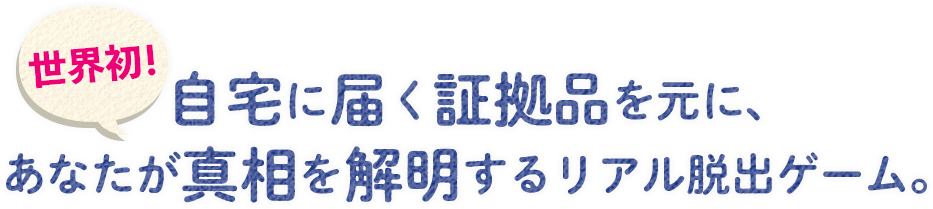 世界初！

自宅に届く証拠品を元に、
あなたが真相を解明するリアル脱出ゲーム。